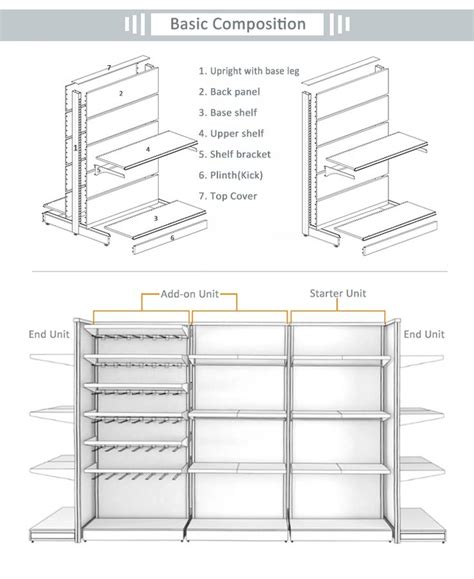 Basic Composition

7
2
1
4
3
6

1. Upright with base leg
2. Back panel
3. Base shelf
4. Upper shelf
5. Shelf bracket
6. Plinth(Kick)
7. Top Cover

Add-on Unit
Starter Unit
End Unit
End Unit